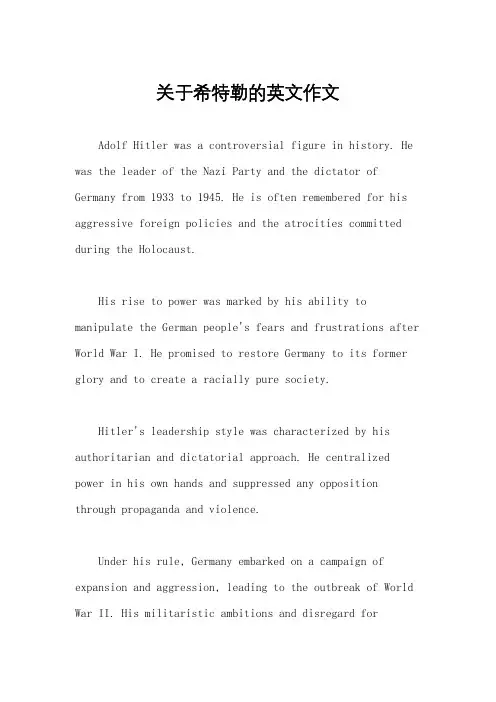 关于希特勒的英文作文

Adolf Hitler was a controversial figure in history. He was the leader of the Nazi Party and the dictator of Germany from 1933 to 1945. He is often remembered for his aggressive foreign policies and the atrocities committed during the Holocaust.

His rise to power was marked by his ability to manipulate the German people's fears and frustrations after World War I. He promised to restore Germany to its former glory and to create a racially pure society.

Hitler's leadership style was characterized by his authoritarian and dictatorial approach. He centralized power in his own hands and suppressed any opposition through propaganda and violence.

Under his rule, Germany embarked on a campaign of expansion and aggression, leading to the outbreak of World War II. His militaristic ambitions and disregard for